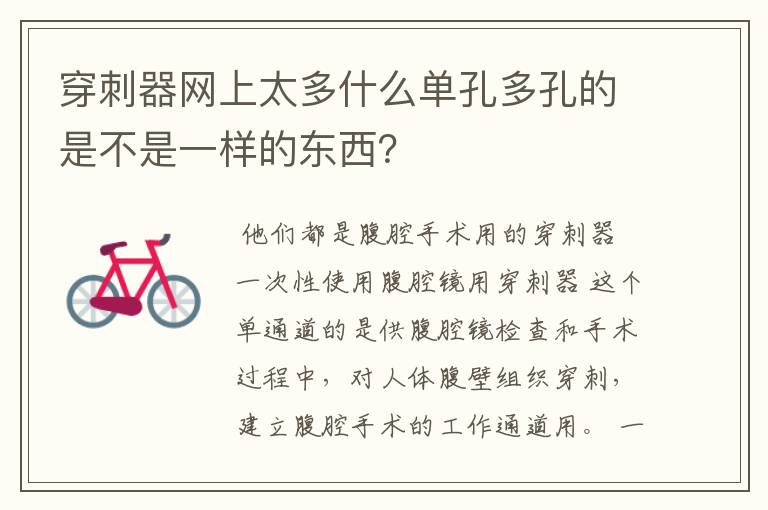 穿刺器网上太多什么单孔多孔的是不是一样的东西？

他们都是腹腔手术用的穿刺器 一次性使用腹腔镜用穿刺器 这个单通道的是供腹腔镜检查和手术过程中，对人体腹壁组织穿刺，建立腹腔手术的工作通道用。 一